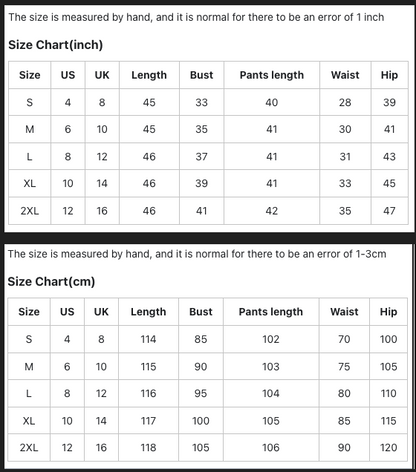 The size is measured by hand, and it is normal for there to be an error of 1 inch

Size Chart(inch)

| Size | US | UK | Length | Bust | Pants length | Waist | Hip |
|---|---|---|---|---|---|---|---|
| S | 4 | 8 | 45 | 33 | 40 | 28 | 39 |
| M | 6 | 10 | 45 | 35 | 41 | 30 | 41 |
| L | 8 | 12 | 46 | 37 | 41 | 31 | 43 |
| XL | 10 | 14 | 46 | 39 | 41 | 33 | 45 |
| 2XL | 12 | 16 | 46 | 41 | 42 | 35 | 47 |

The size is measured by hand, and it is normal for there to be an error of 1-3cm

Size Chart(cm)

| Size | US | UK | Length | Bust | Pants length | Waist | Hip |
|---|---|---|---|---|---|---|---|
| S | 4 | 8 | 114 | 85 | 102 | 70 | 100 |
| M | 6 | 10 | 115 | 90 | 103 | 75 | 105 |
| L | 8 | 12 | 116 | 95 | 104 | 80 | 110 |
| XL | 10 | 14 | 117 | 100 | 105 | 85 | 115 |
| 2XL | 12 | 16 | 118 | 105 | 106 | 90 | 120 |